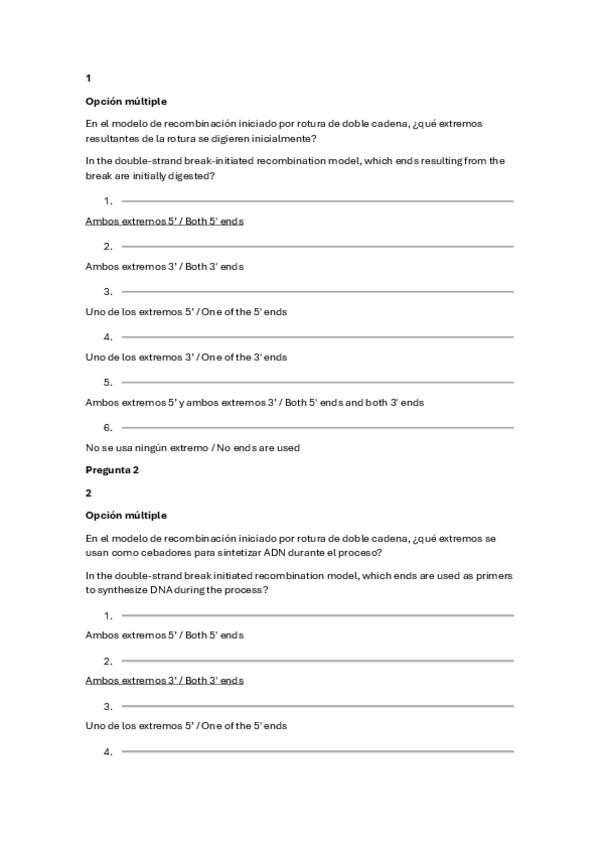 1

Opción múltiple

En el modelo de recombinación iniciado por rotura de doble cadena, ¿qué extremos resultantes de la rotura se digieren inicialmente?

In the double-strand break-initiated recombination model, which ends resulting from the break are initially digested?

1.

Ambos extremos 5' / Both 5' ends

2.

Ambos extremos 3' / Both 3' ends

3.

Uno de los extremos 5' / One of the 5' ends

4.

Uno de los extremos 3' / One of the 3' ends

5.

Ambos extremos 5' y ambos extremos 3' / Both 5' ends and both 3' ends

6.

No se usa ningún extremo / No ends are used

Pregunta 2

2

Opción múltiple

En el modelo de recombinación iniciado por rotura de doble cadena, ¿qué extremos se usan como cebadores para sintetizar ADN durante el proceso?

In the double-strand break initiated recombination model, which ends are used as primers to synthesize DNA during the process?

1.

Ambos extremos 5' / Both 5' ends

2.

Ambos extremos 3' / Both 3' ends

3.

Uno de los extremos 5' / One of the 5' ends

4.